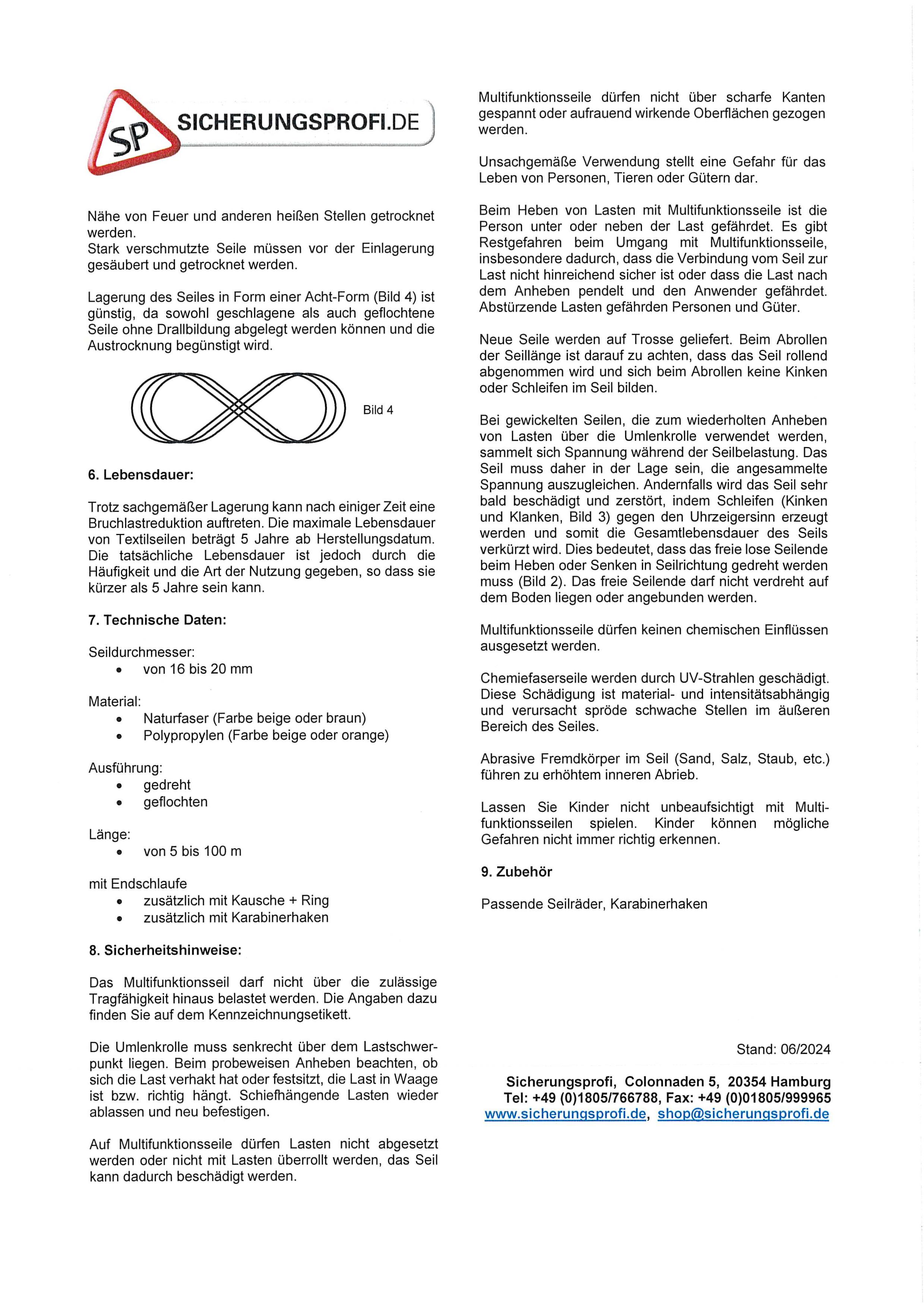 SP SICHERUNGSPROFI.DE

Nähe von Feuer und anderen heißen Stellen getrocknet werden.
Stark verschmutzte Seile müssen vor der Einlagerung gesäubert und getrocknet werden.

Lagerung des Seiles in Form einer Acht-Form (Bild 4) ist günstig, da sowohl geschlagene als auch geflochtene Seile ohne Drallbildung abgelegt werden können und die Austrocknung begünstigt wird.

Bild 4

6. Lebensdauer:

Trotz sachgemäßer Lagerung kann nach einiger Zeit eine Bruchlastreduktion auftreten. Die maximale Lebensdauer von Textilseilen beträgt 5 Jahre ab Herstellungsdatum. Die tatsächliche Lebensdauer ist jedoch durch die Häufigkeit und die Art der Nutzung gegeben, so dass sie kürzer als 5 Jahre sein kann.

7. Technische Daten:

Seildurchmesser:
• von 16 bis 20 mm

Material:
• Naturfaser (Farbe beige oder braun)
• Polypropylen (Farbe beige oder orange)

Ausführung:
• gedreht
• geflochten

Länge:
• von 5 bis 100 m

mit Endschlaufe
• zusätzlich mit Kausche + Ring
• zusätzlich mit Karabinerhaken

8. Sicherheitshinweise:

Das Multifunktionsseil darf nicht über die zulässige Tragfähigkeit hinaus belastet werden. Die Angaben dazu finden Sie auf dem Kennzeichnungsetikett.

Die Umlenkrolle muss senkrecht über dem Lastschwerpunkt liegen. Beim probeweisen Anheben beachten, ob sich die Last verhakt hat oder festsitzt, die Last in Waage ist bzw. richtig hängt. Schiefhängende Lasten wieder ablassen und neu befestigen.

Auf Multifunktionsseile dürfen Lasten nicht abgesetzt werden oder nicht mit Lasten überrollt werden, das Seil kann dadurch beschädigt werden.

Multifunktionsseile dürfen nicht über scharfe Kanten gespannt oder aufrauend wirkende Oberflächen gezogen werden.

Unsachgemäße Verwendung stellt eine Gefahr für das Leben von Personen, Tieren oder Gütern dar.

Beim Heben von Lasten mit Multifunktionsseile ist die Person unter oder neben der Last gefährdet. Es gibt Restgefahren beim Umgang mit Multifunktionsseile, insbesondere dadurch, dass die Verbindung vom Seil zur Last nicht hinreichend sicher ist oder dass die Last nach dem Anheben pendelt und den Anwender gefährdet. Abstürzende Lasten gefährden Personen und Güter.

Neue Seile werden auf Trosse geliefert. Beim Abrollen der Seillänge ist darauf zu achten, dass das Seil rollend abgenommen wird und sich beim Abrollen keine Kinken oder Schleifen im Seil bilden.

Bei gewickelten Seilen, die zum wiederholten Anheben von Lasten über die Umlenkrolle verwendet werden, sammelt sich Spannung während der Seilbelastung. Das Seil muss daher in der Lage sein, die angesammelte Spannung auszugleichen. Andernfalls wird das Seil sehr bald beschädigt und zerstört, indem Schleifen (Kinken und Klanken, Bild 3) gegen den Uhrzeigersinn erzeugt werden und somit die Gesamtlebensdauer des Seils verkürzt wird. Dies bedeutet, dass das freie lose Seilende beim Heben oder Senken in Seilrichtung gedreht werden muss (Bild 2). Das freie Seilende darf nicht verdreht auf dem Boden liegen oder angebunden werden.

Multifunktionsseile dürfen keinen chemischen Einflüssen ausgesetzt werden.

Chemiefaserseile werden durch UV-Strahlen geschädigt. Diese Schädigung ist material- und intensitätsabhängig und verursacht spröde schwache Stellen im äußeren Bereich des Seiles.

Abrasive Fremdkörper im Seil (Sand, Salz, Staub, etc.) führen zu erhöhtem inneren Abrieb.

Lassen Sie Kinder nicht unbeaufsichtigt mit Multifunktionsseilen spielen. Kinder können mögliche Gefahren nicht immer richtig erkennen.

9. Zubehör

Passende Seilräder, Karabinerhaken

Stand: 06/2024

Sicherungsprofi, Colonnaden 5, 20354 Hamburg
Tel: +49 (0)1805/766788, Fax: +49 (0)01805/999965
www.sicherungsprofi.de, shop@sicherungsprofi.de